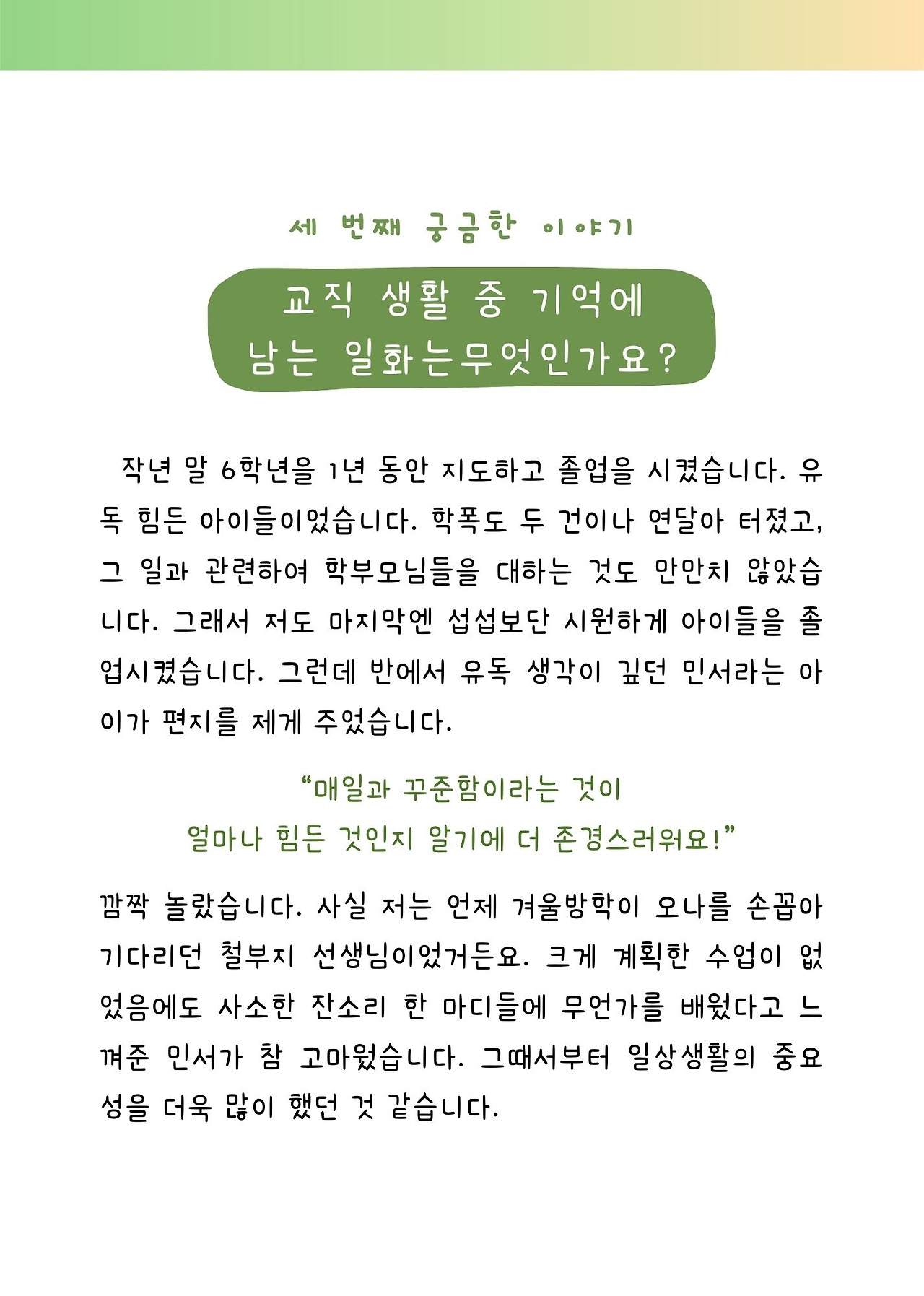 세 번째 궁금한 이야기

교직 생활 중 기억에 남는 일화는무엇인가요?

작년 말 6학년을 1년 동안 지도하고 졸업을 시켰습니다. 유독 힘든 아이들이었습니다. 학폭도 두 건이나 연달아 터졌고, 그 일과 관련하여 학부모님들을 대하는 것도 만만치 않았습니다. 그래서 저도 마지막엔 섭섭보단 시원하게 아이들을 졸업시켰습니다. 그런데 반에서 유독 생각이 깊던 민서라는 아이가 편지를 제게 주었습니다.

“매일과 꾸준함이라는 것이 얼마나 힘든 것인지 알기에 더 존경스러워요!”

깜짝 놀랐습니다. 사실 저는 언제 겨울방학이 오나를 손꼽아 기다리던 철부지 선생님이었거든요. 크게 계획한 수업이 없었음에도 사소한 잔소리 한 마디들에 무언가를 배웠다고 느껴준 민서가 참 고마웠습니다. 그때서부터 일상생활의 중요성을 더욱 많이 했던 것 같습니다.